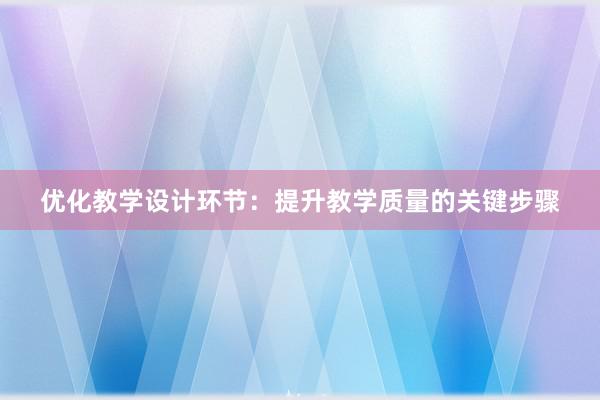 优化教学设计环节：提升教学质量的关键步骤